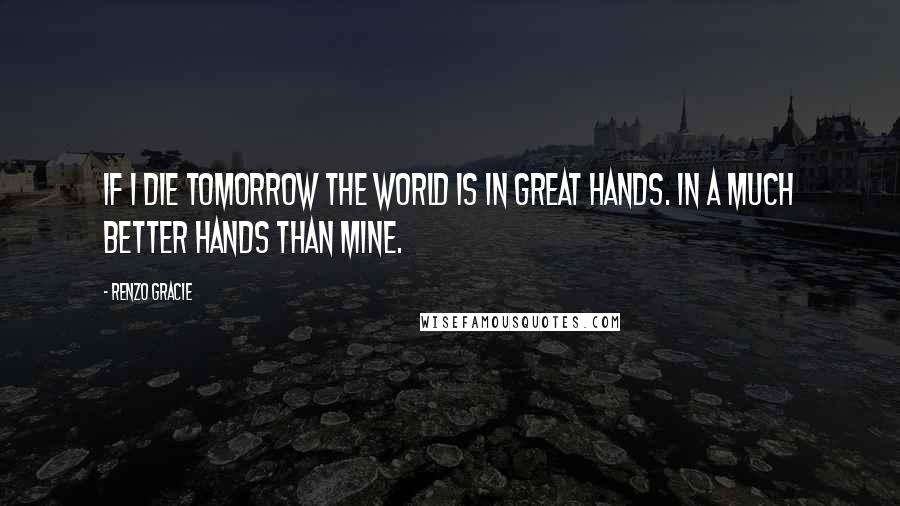 IF I DIE TOMORROW THE WORLD IS IN GREAT HANDS. IN A MUCH BETTER HANDS THAN MINE.

- RENZO GRACIE

WISEFAMOUSQUOTES.COM